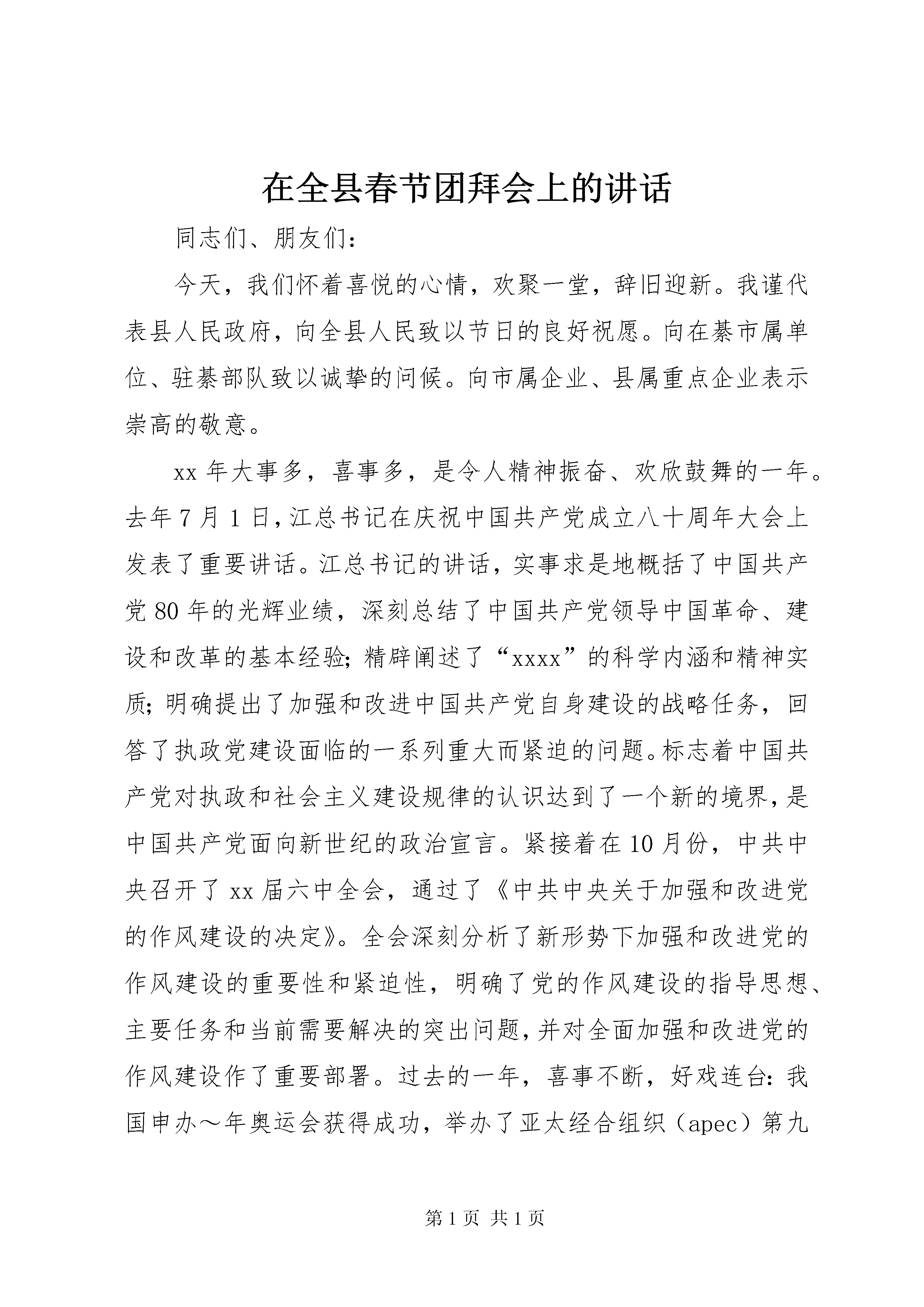 在全县春节团拜会上的讲话

同志们、朋友们：

今天，我们怀着喜悦的心情，欢聚一堂，辞旧迎新。我谨代表县人民政府，向全县人民致以节日的良好祝愿。向在綦市属单位、驻綦部队致以诚挚的问候。向市属企业、县属重点企业表示崇高的敬意。

xx 年大事多，喜事多，是令人精神振奋、欢欣鼓舞的一年。去年 7 月 1 日，江总书记在庆祝中国共产党成立八十周年大会上发表了重要讲话。江总书记的讲话，实事求是地概括了中国共产党 80 年的光辉业绩，深刻总结了中国共产党领导中国革命、建设和改革的基本经验；精辟阐述了“xxxx”的科学内涵和精神实质；明确提出了加强和改进中国共产党自身建设的战略任务，回答了执政党建设面临的一系列重大而紧迫的问题。标志着中国共产党对执政和社会主义建设规律的认识达到了一个新的境界，是中国共产党面向新世纪的政治宣言。紧接着在 10 月份，中共中央召开了 xx 届六中全会，通过了《中共中央关于加强和改进党的作风建设的决定》。全会深刻分析了新形势下加强和改进党的作风建设的重要性和紧迫性，明确了党的作风建设的指导思想、主要任务和当前需要解决的突出问题，并对全面加强和改进党的作风建设作了重要部署。过去的一年，喜事不断，好戏连台：我国申办～年奥运会获得成功，举办了亚太经合组织（apec）第九

第 1 页 共 1 页